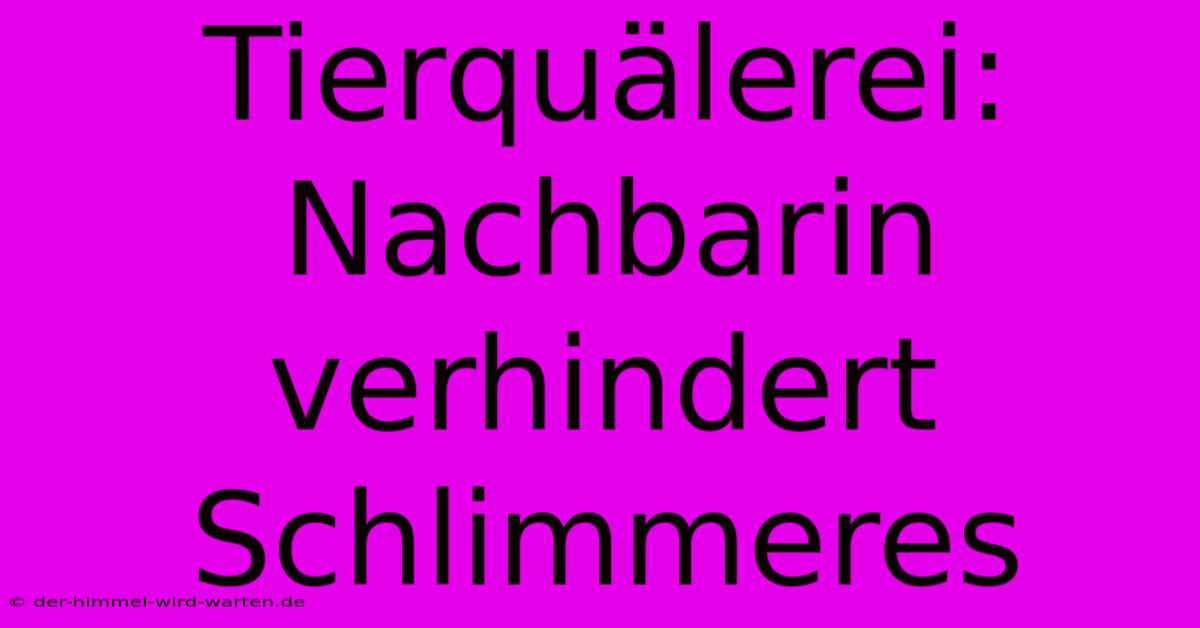 Tierquälerei: Nachbarin verhindert Schlimmeres

© der-himmel-wird-warten.de